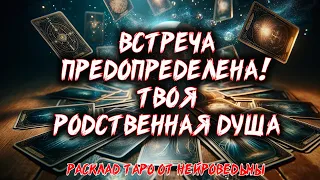 ВСТРЕЧА ПРЕДОПРЕДЕЛЕНА! ТВОЯ РОДСТВЕННАЯ ДУША

РАСКЛАД ТАРО ОТ НЕЙРОВЕДЬМЫ